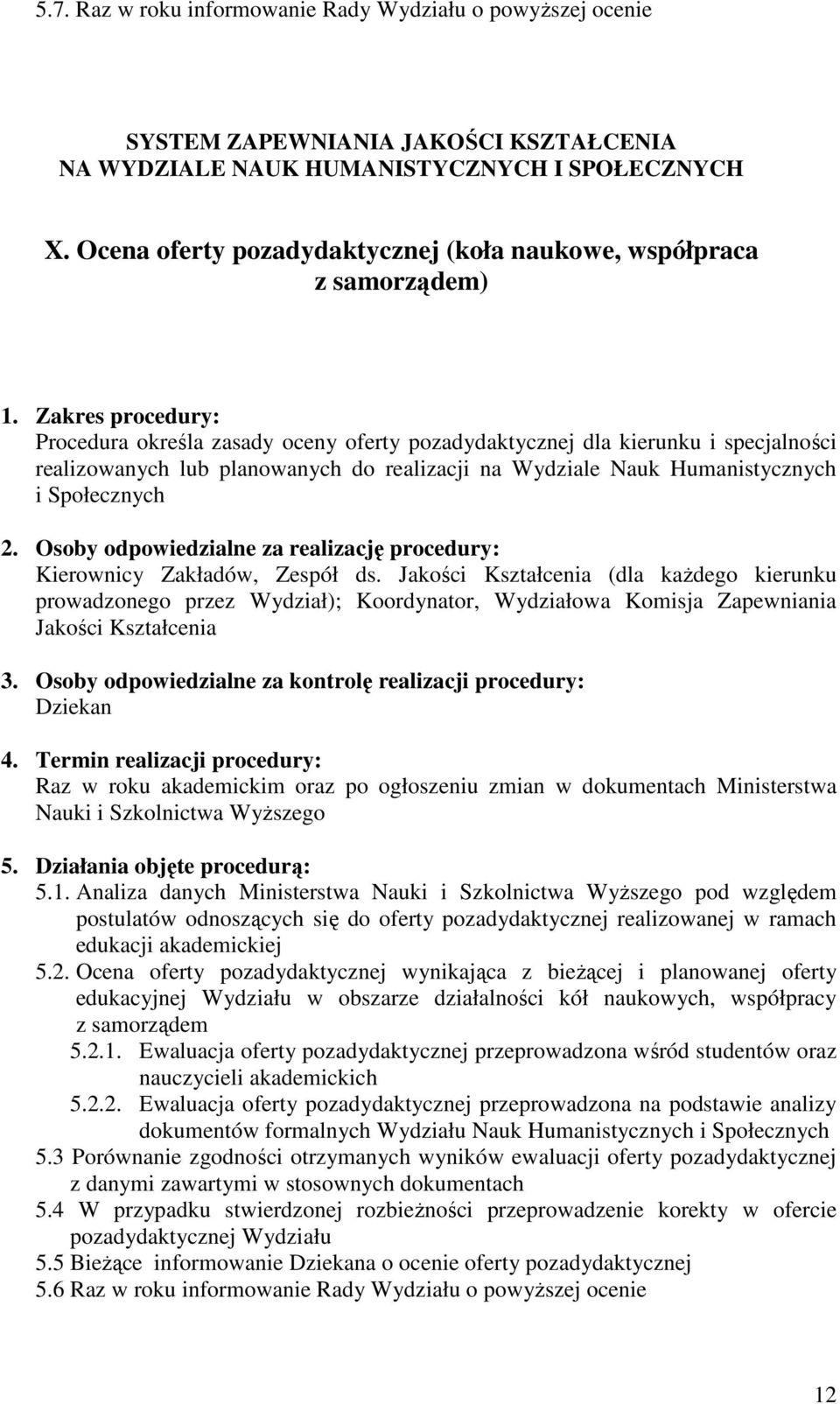 5.7. Raz w roku informowanie Rady Wydziału o powyższej ocenie

SYSTEM ZAPEWNIANIA JAKOŚCI KSZTAŁCENIA NA WYDZIALE NAUK HUMANISTYCZNYCH I SPOŁECZNYCH

X. Ocena oferty pozadydaktycznej (koła naukowe, współpraca z samorządem)

1. Zakres procedury:
Procedura określa zasady oceny oferty pozadydaktycznej dla kierunku i specjalności realizowanych lub planowanych do realizacji na Wydziale Nauk Humanistycznych i Społecznych

2. Osoby odpowiedzialne za realizację procedury:
Kierownicy Zakładów, Zespół ds. Jakości Kształcenia (dla każdego kierunku prowadzonego przez Wydział); Koordynator, Wydziałowa Komisja Zapewniania Jakości Kształcenia

3. Osoby odpowiedzialne za kontrolę realizacji procedury:
Dziekan

4. Termin realizacji procedury:
Raz w roku akademickim oraz po ogłoszeniu zmian w dokumentach Ministerstwa Nauki i Szkolnictwa Wyższego

5. Działania objęte procedurą:
5.1. Analiza danych Ministerstwa Nauki i Szkolnictwa Wyższego pod względem postulatów odnoszących się do oferty pozadydaktycznej realizowanej w ramach edukacji akademickiej
5.2. Ocena oferty pozadydaktycznej wynikająca z bieżącej i planowanej oferty edukacyjnej Wydziału w obszarze działalności kół naukowych, współpracy z samorządem
5.2.1. Ewaluacja oferty pozadydaktycznej przeprowadzona wśród studentów oraz nauczycieli akademickich
5.2.2. Ewaluacja oferty pozadydaktycznej przeprowadzona na podstawie analizy dokumentów formalnych Wydziału Nauk Humanistycznych i Społecznych
5.3 Porównanie zgodności otrzymanych wyników ewaluacji oferty pozadydaktycznej z danymi zawartymi w stosownych dokumentach
5.4 W przypadku stwierdzonej rozbieżności przeprowadzenie korekty w ofercie pozadydaktycznej Wydziału
5.5 Bieżące informowanie Dziekana o ocenie oferty pozadydaktycznej
5.6 Raz w roku informowanie Rady Wydziału o powyższej ocenie

12